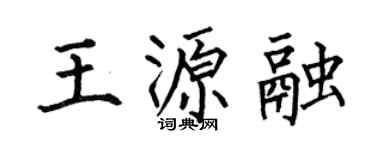 王源融
词典网